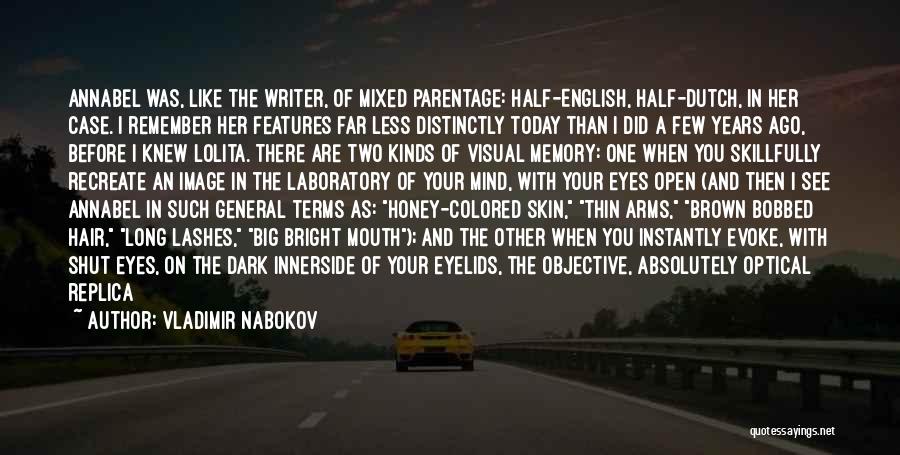 ANNABEL WAS, LIKE THE WRITER, OF MIXED PARENTAGE: HALF-ENGLISH, HALF-DUTCH, IN HER CASE. I REMEMBER HER FEATURES FAR LESS DISTINCTLY TODAY THAN I DID A FEW YEARS AGO, BEFORE I KNEW LOLITA. THERE ARE TWO KINDS OF VISUAL MEMORY: ONE WHEN YOU SKILLFULLY RECREATE AN IMAGE IN THE LABORATORY OF YOUR MIND, WITH YOUR EYES OPEN (AND THEN I SEE ANNABEL IN SUCH GENERAL TERMS AS: "HONEY-COLORED SKIN," "THIN ARMS," "BROWN BOBBED HAIR," "LONG LASHES," "BIG BRIGHT MOUTH"); AND THE OTHER WHEN YOU INSTANTLY EVOKE, WITH SHUT EYES, ON THE DARK INNERSIDE OF YOUR EYELIDS, THE OBJECTIVE, ABSOLUTELY OPTICAL REPLICA

~ AUTHOR: VLADIMIR NABOKOV

quotessayings.net